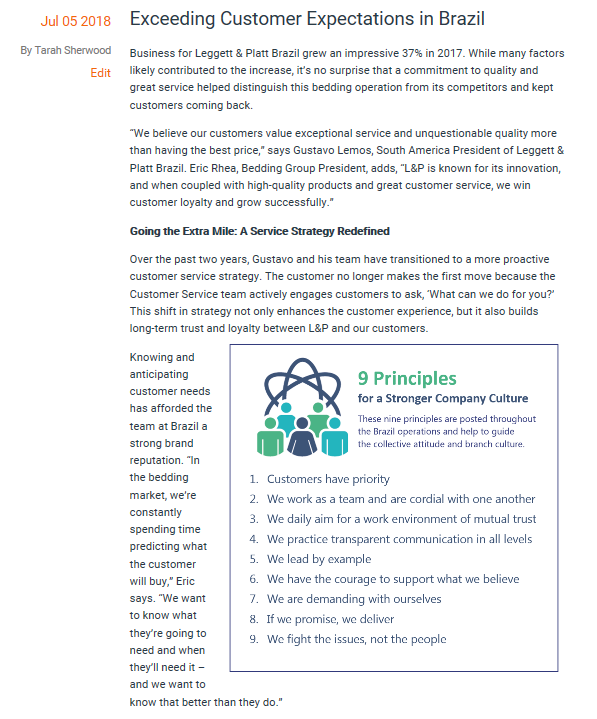 Jul 05 2018

By Tarah Sherwood

Edit

Exceeding Customer Expectations in Brazil

Business for Leggett & Platt Brazil grew an impressive 37% in 2017. While many factors likely contributed to the increase, it's no surprise that a commitment to quality and great service helped distinguish this bedding operation from its competitors and kept customers coming back.

"We believe our customers value exceptional service and unquestionable quality more than having the best price," says Gustavo Lemos, South America President of Leggett & Platt Brazil. Eric Rhea, Bedding Group President, adds, "L&P is known for its innovation, and when coupled with high-quality products and great customer service, we win customer loyalty and grow successfully."

Going the Extra Mile: A Service Strategy Redefined

Over the past two years, Gustavo and his team have transitioned to a more proactive customer service strategy. The customer no longer makes the first move because the Customer Service team actively engages customers to ask, 'What can we do for you?' This shift in strategy not only enhances the customer experience, but it also builds long-term trust and loyalty between L&P and our customers.

Knowing and anticipating customer needs has afforded the team at Brazil a strong brand reputation. "In the bedding market, we're constantly spending time predicting what the customer will buy," Eric says. "We want to know what they're going to need and when they'll need it – and we want to know that better than they do."

9 Principles

for a Stronger Company Culture

These nine principles are posted throughout the Brazil operations and help to guide the collective attitude and branch culture.

1. Customers have priority
2. We work as a team and are cordial with one another
3. We daily aim for a work environment of mutual trust
4. We practice transparent communication in all levels
5. We lead by example
6. We have the courage to support what we believe
7. We are demanding with ourselves
8. If we promise, we deliver
9. We fight the issues, not the people